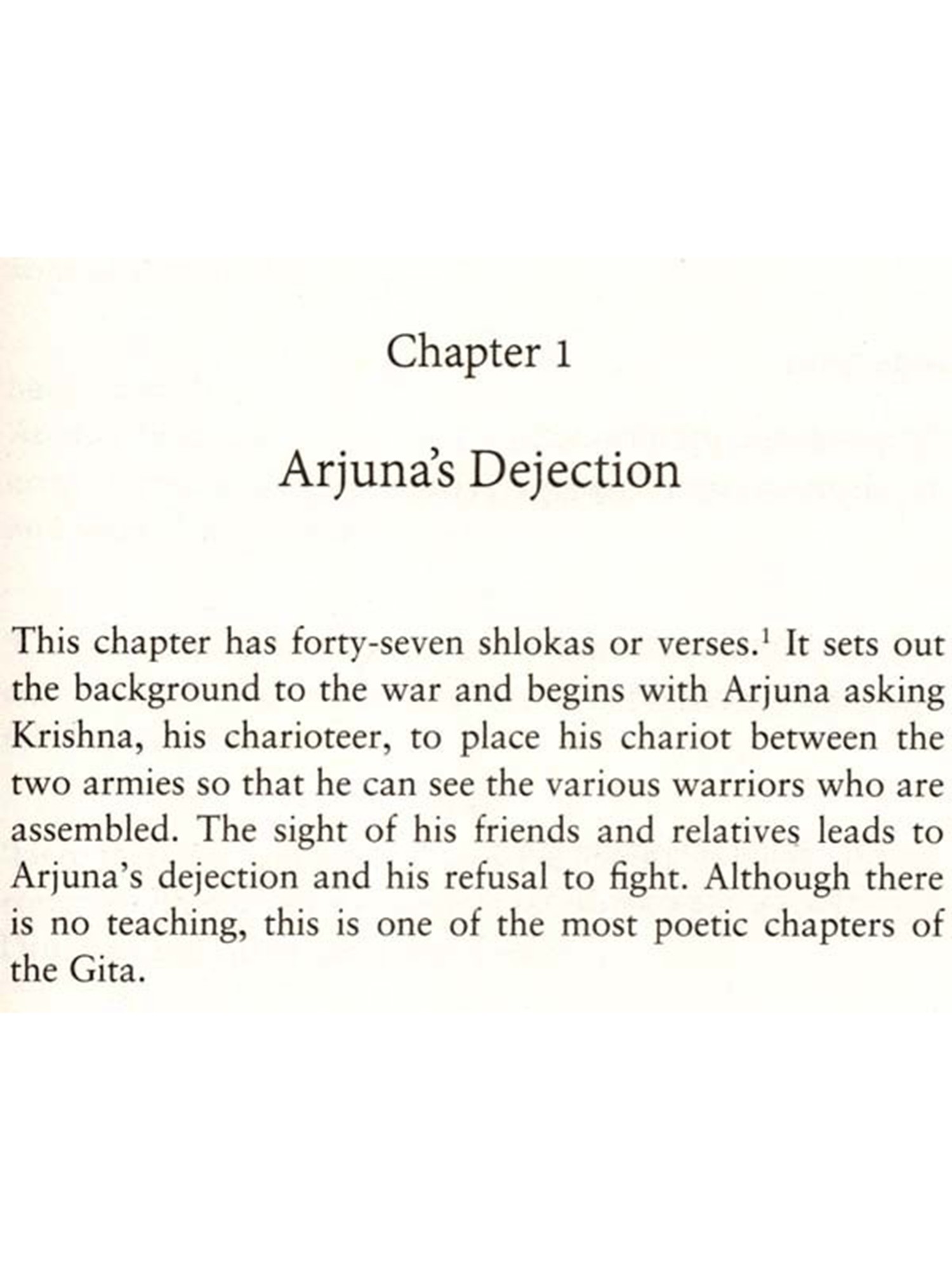 Chapter 1

Arjuna's Dejection

This chapter has forty-seven shlokas or verses.$^{1}$ It sets out the background to the war and begins with Arjuna asking Krishna, his charioteer, to place his chariot between the two armies so that he can see the various warriors who are assembled. The sight of his friends and relatives leads to Arjuna's dejection and his refusal to fight. Although there is no teaching, this is one of the most poetic chapters of the Gita.